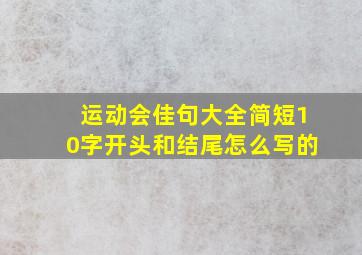 运动会佳句大全简短10字开头和结尾怎么写的